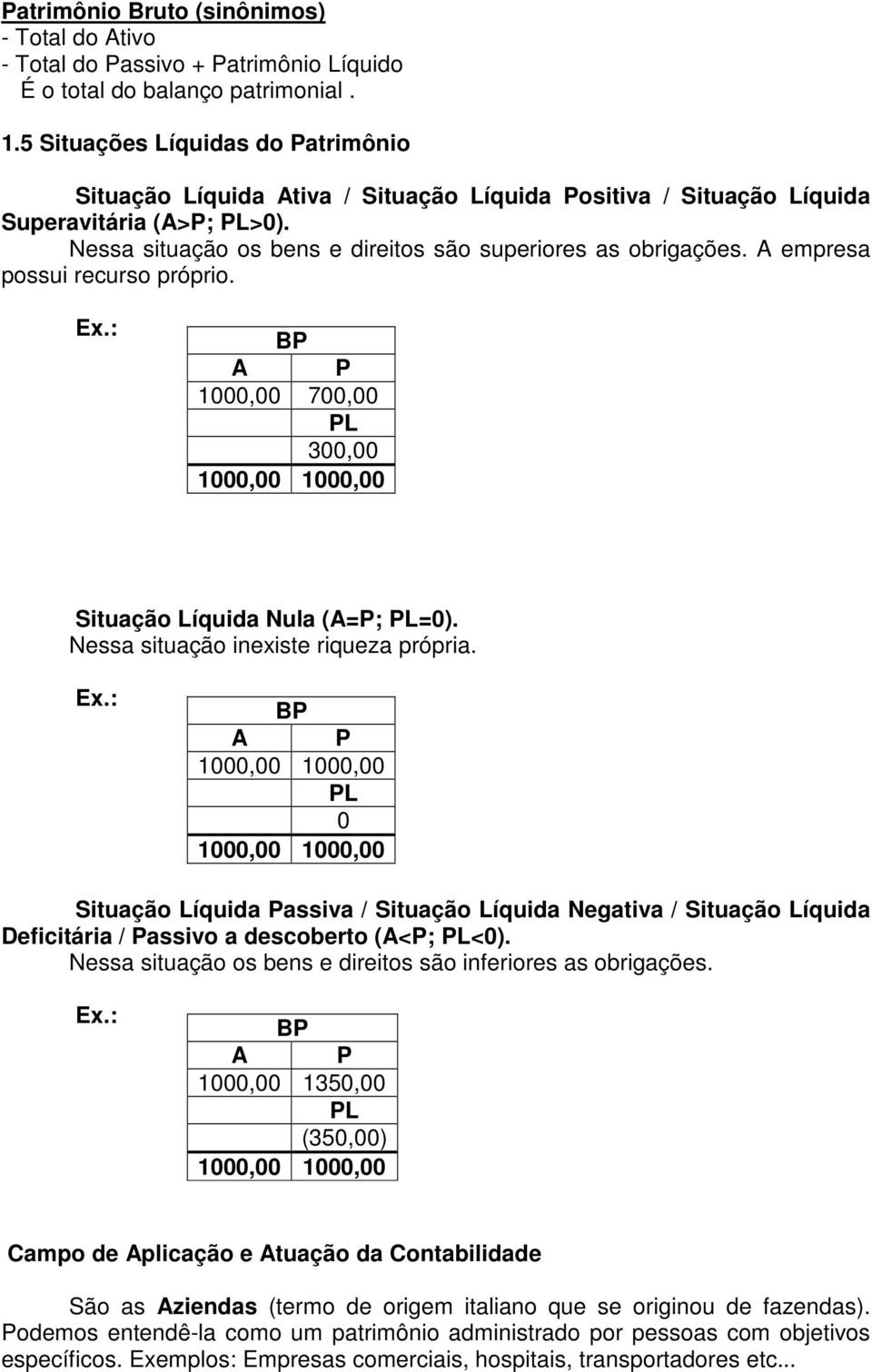 Patrimônio Bruto (sinônimos)
- Total do Ativo
- Total do Passivo + Patrimônio Líquido
É o total do balanço patrimonial .

1.5 Situações Líquidas do Patrimônio

Situação Líquida Ativa / Situação Líquida Positiva / Situação Líquida Superavitária (A>P; PL>0).
Nessa situação os bens e direitos são superiores as obrigações. A empresa possui recurso próprio.

Ex.:

| BP | |
|---|---|
| A | P |
| 1000,00 | 700,00 |
| | PL |
| | 300,00 |
| 1000,00 | 1000,00 |

Situação Líquida Nula (A=P; PL=0).
Nessa situação inexiste riqueza própria.

Ex.:

| BP | |
|---|---|
| A | P |
| 1000,00 | 1000,00 |
| | PL |
| | 0 |
| 1000,00 | 1000,00 |

Situação Líquida Passiva / Situação Líquida Negativa / Situação Líquida Deficitária / Passivo a descoberto (A<P; PL<0).
Nessa situação os bens e direitos são inferiores as obrigações.

Ex.:

| BP | |
|---|---|
| A | P |
| 1000,00 | 1350,00 |
| | PL |
| | (350,00) |
| 1000,00 | 1000,00 |

Campo de Aplicação e Atuação da Contabilidade

São as Aziendas (termo de origem italiano que se originou de fazendas). Podemos entendê-la como um patrimônio administrado por pessoas com objetivos específicos. Exemplos: Empresas comerciais, hospitais, transportadores etc...